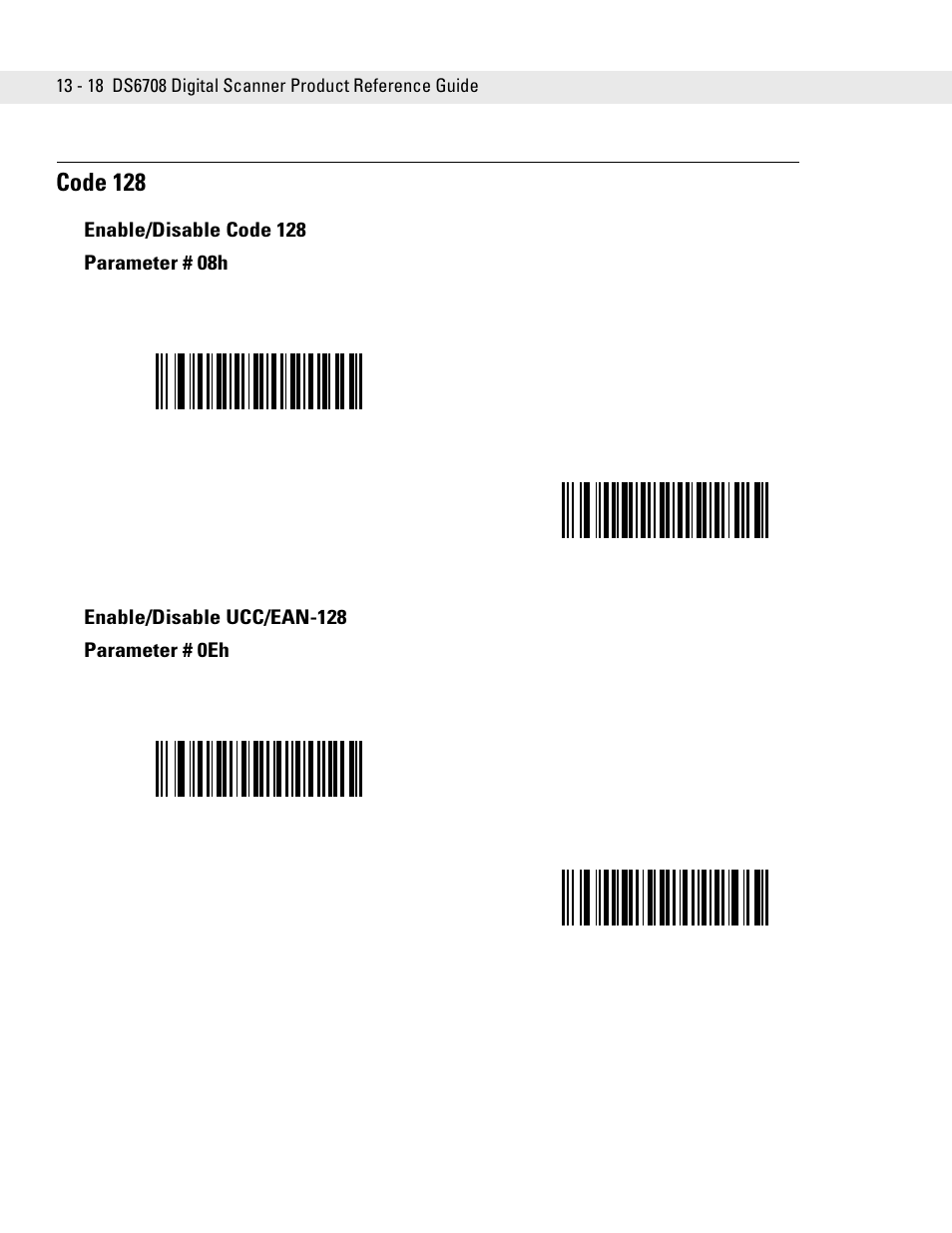 13 - 18 DS6708 Digital Scanner Product Reference Guide

Code 128

Enable/Disable Code 128

Parameter # 08h

Enable/Disable UCC/EAN-128

Parameter # 0Eh